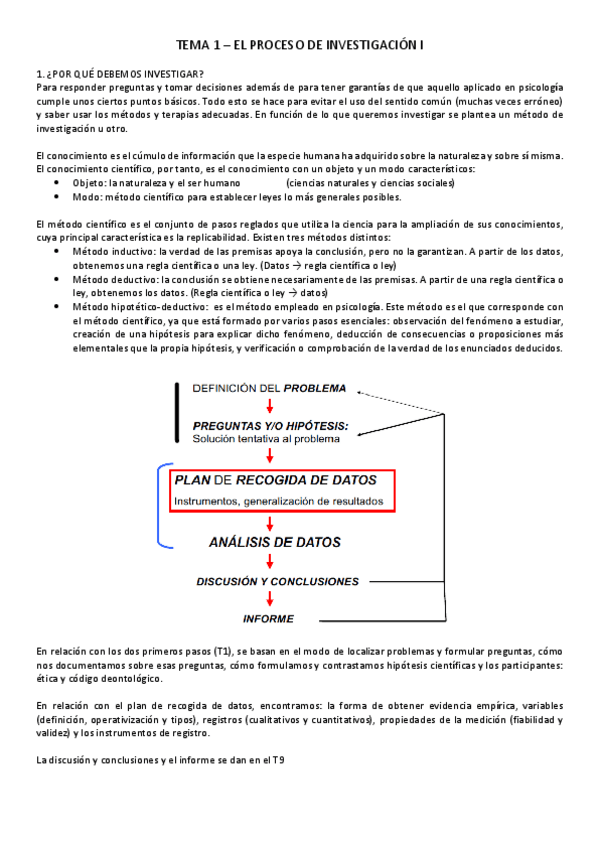 TEMA 1 – EL PROCESO DE INVESTIGACIÓN I

1. ¿POR QUÉ DEBEMOS INVESTIGAR?
Para responder preguntas y tomar decisiones además de para tener garantías de que aquello aplicado en psicología cumple unos ciertos puntos básicos. Todo esto se hace para evitar el uso del sentido común (muchas veces erróneo) y saber usar los métodos y terapias adecuadas. En función de lo que queremos investigar se plantea un método de investigación u otro.

El conocimiento es el cúmulo de información que la especie humana ha adquirido sobre la naturaleza y sobre sí misma. El conocimiento científico, por tanto, es el conocimiento con un objeto y un modo característicos:
• Objeto: la naturaleza y el ser humano (ciencias naturales y ciencias sociales)
• Modo: método científico para establecer leyes lo más generales posibles.

El método científico es el conjunto de pasos reglados que utiliza la ciencia para la ampliación de sus conocimientos, cuya principal característica es la replicabilidad. Existen tres métodos distintos:
• Método inductivo: la verdad de las premisas apoya la conclusión, pero no la garantizan. A partir de los datos, obtenemos una regla científica o una ley. (Datos → regla científica o ley)
• Método deductivo: la conclusión se obtiene necesariamente de las premisas. A partir de una regla científica o ley, obtenemos los datos. (Regla científica o ley → datos)
• Método hipotético-deductivo: es el método empleado en psicología. Este método es el que corresponde con el método científico, ya que está formado por varios pasos esenciales: observación del fenómeno a estudiar, creación de una hipótesis para explicar dicho fenómeno, deducción de consecuencias o proposiciones más elementales que la propia hipótesis, y verificación o comprobación de la verdad de los enunciados deducidos.

DEFINICIÓN DEL PROBLEMA
PREGUNTAS Y/O HIPÓTESIS:
Solución tentativa al problema
PLAN DE RECOGIDA DE DATOS
Instrumentos, generalización de resultados
ANÁLISIS DE DATOS
DISCUSIÓN Y CONCLUSIONES
INFORME

En relación con los dos primeros pasos (T1), se basan en el modo de localizar problemas y formular preguntas, cómo nos documentamos sobre esas preguntas, cómo formulamos y contrastamos hipótesis científicas y los participantes: ética y código deontológico.

En relación con el plan de recogida de datos, encontramos: la forma de obtener evidencia empírica, variables (definición, operativización y tipos), registros (cualitativos y cuantitativos), propiedades de la medición (fiabilidad y validez) y los instrumentos de registro.

La discusión y conclusiones y el informe se dan en el T9